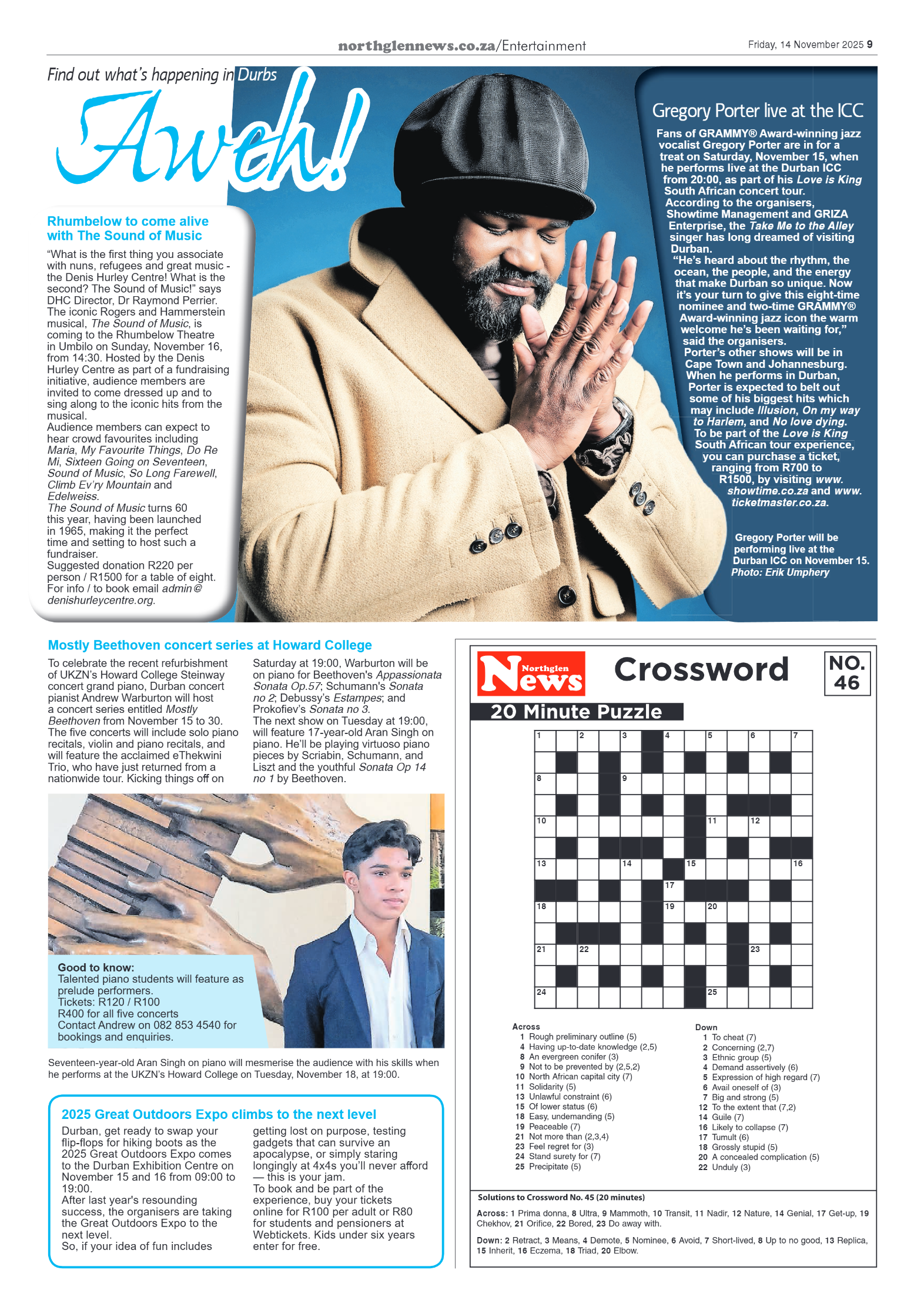 northglennews.co.za/Entertainment

Friday, 14 November 2025 9

Find out what's happening in Durbs

Aweh!

Rhumbelow to come alive with The Sound of Music

"What is the first thing you associate with nuns, refugees and great music - the Denis Hurley Centre! What is the second? The Sound of Music!" says DHC Director, Dr Raymond Perrier.

The iconic Rogers and Hammerstein musical, The Sound of Music, is coming to the Rhumbelow Theatre in Umbilo on Sunday, November 16, from 14:30. Hosted by the Denis Hurley Centre as part of a fundraising initiative, audience members are invited to come dressed up and to sing along to the iconic hits from the musical.

Audience members can expect to hear crowd favourites including Maria, My Favourite Things, Do Re Mi, Sixteen Going on Seventeen, Sound of Music, So Long Farewell, Climb Ev'ry Mountain and Edelweiss.

The Sound of Music turns 60 this year, having been launched in 1965, making it the perfect time and setting to host such a fundraiser.

Suggested donation R220 per person / R1500 for a table of eight.

For info / to book email admin@denishurleycentre.org.

Gregory Porter live at the ICC

Fans of GRAMMY® Award-winning jazz vocalist Gregory Porter are in for a treat on Saturday, November 15, when he performs live at the Durban ICC from 20:00, as part of his Love is King South African concert tour.

According to the organisers, Showtime Management and GRIZA Enterprise, the Take Me to the Alley singer has long dreamed of visiting Durban.

"He's heard about the rhythm, the ocean, the people, and the energy that make Durban so unique. Now it's your turn to give this eight-time nominee and two-time GRAMMY® Award-winning jazz icon the warm welcome he's been waiting for," said the organisers.

Porter's other shows will be in Cape Town and Johannesburg.

When he performs in Durban, Porter is expected to belt out some of his biggest hits which may include Illusion, On my way to Harlem, and No love dying.

To be part of the Love is King South African tour experience, you can purchase a ticket, ranging from R700 to R1500, by visiting www.showtime.co.za and www.ticketmaster.co.za.

Gregory Porter will be performing live at the Durban ICC on November 15. Photo: Erik Umphery

Mostly Beethoven concert series at Howard College

To celebrate the recent refurbishment of UKZN's Howard College Steinway concert grand piano, Durban concert pianist Andrew Warburton will host a concert series entitled Mostly Beethoven from November 15 to 30. The five concerts will include solo piano recitals, violin and piano recitals, and will feature the acclaimed eThekwini Trio, who have just returned from a nationwide tour. Kicking things off on Saturday at 19:00, Warburton will be on piano for Beethoven's Appassionata Sonata Op.57; Schumann's Sonata no 2; Debussy's Estampes; and Prokofiev's Sonata no 3.

The next show on Tuesday at 19:00, will feature 17-year-old Aran Singh on piano. He'll be playing virtuoso piano pieces by Scriabin, Schumann, and Liszt and the youthful Sonata Op 14 no 1 by Beethoven.

Good to know:
Talented piano students will feature as prelude performers.
Tickets: R120 / R100
R400 for all five concerts
Contact Andrew on 082 853 4540 for bookings and enquiries.

Seventeen-year-old Aran Singh on piano will mesmerise the audience with his skills when he performs at the UKZN's Howard College on Tuesday, November 18, at 19:00.

2025 Great Outdoors Expo climbs to the next level

Durban, get ready to swap your flip-flops for hiking boots as the 2025 Great Outdoors Expo comes to the Durban Exhibition Centre on November 15 and 16 from 09:00 to 19:00.

After last year's resounding success, the organisers are taking the Great Outdoors Expo to the next level.

So, if your idea of fun includes getting lost on purpose, testing gadgets that can survive an apocalypse, or simply staring longingly at 4x4s you'll never afford — this is your jam.

To book and be part of the experience, buy your tickets online for R100 per adult or R80 for students and pensioners at Webtickets. Kids under six years enter for free.

Northglen News Crossword NO. 46

20 Minute Puzzle

1 2 3 4 5 6 7 8 9 10 11 12 13 14 15 16 17 18 19 20 21 22 23 24 25

Across
1 Rough preliminary outline (5)
4 Having up-to-date knowledge (2,5)
8 An evergreen conifer (3)
9 Not to be prevented by (2,5,2)
10 North African capital city (7)
11 Solidarity (5)
13 Unlawful constraint (6)
15 Of lower status (6)
18 Easy, undemanding (5)
19 Peaceable (7)
21 Not more than (2,3,4)
23 Feel regret for (3)
24 Stand surety for (7)
25 Precipitate (5)

Down
1 To cheat (7)
2 Concerning (2,7)
3 Ethnic group (5)
4 Demand assertively (6)
5 Expression of high regard (7)
6 Avail oneself of (3)
7 Big and strong (5)
12 To the extent that (7,2)
14 Guile (7)
16 Likely to collapse (7)
17 Tumult (6)
18 Grossly stupid (5)
20 A concealed complication (5)
22 Unduly (3)

Solutions to Crossword No. 45 (20 minutes)

Across: 1 Prima donna, 8 Ultra, 9 Mammoth, 10 Transit, 11 Nadir, 12 Nature, 14 Genial, 17 Get-up, 19 Chekhov, 21 Orifice, 22 Bored, 23 Do away with.

Down: 2 Retract, 3 Means, 4 Demote, 5 Nominee, 6 Avoid, 7 Short-lived, 8 Up to no good, 13 Replica, 15 Inherit, 16 Eczema, 18 Triad, 20 Elbow.